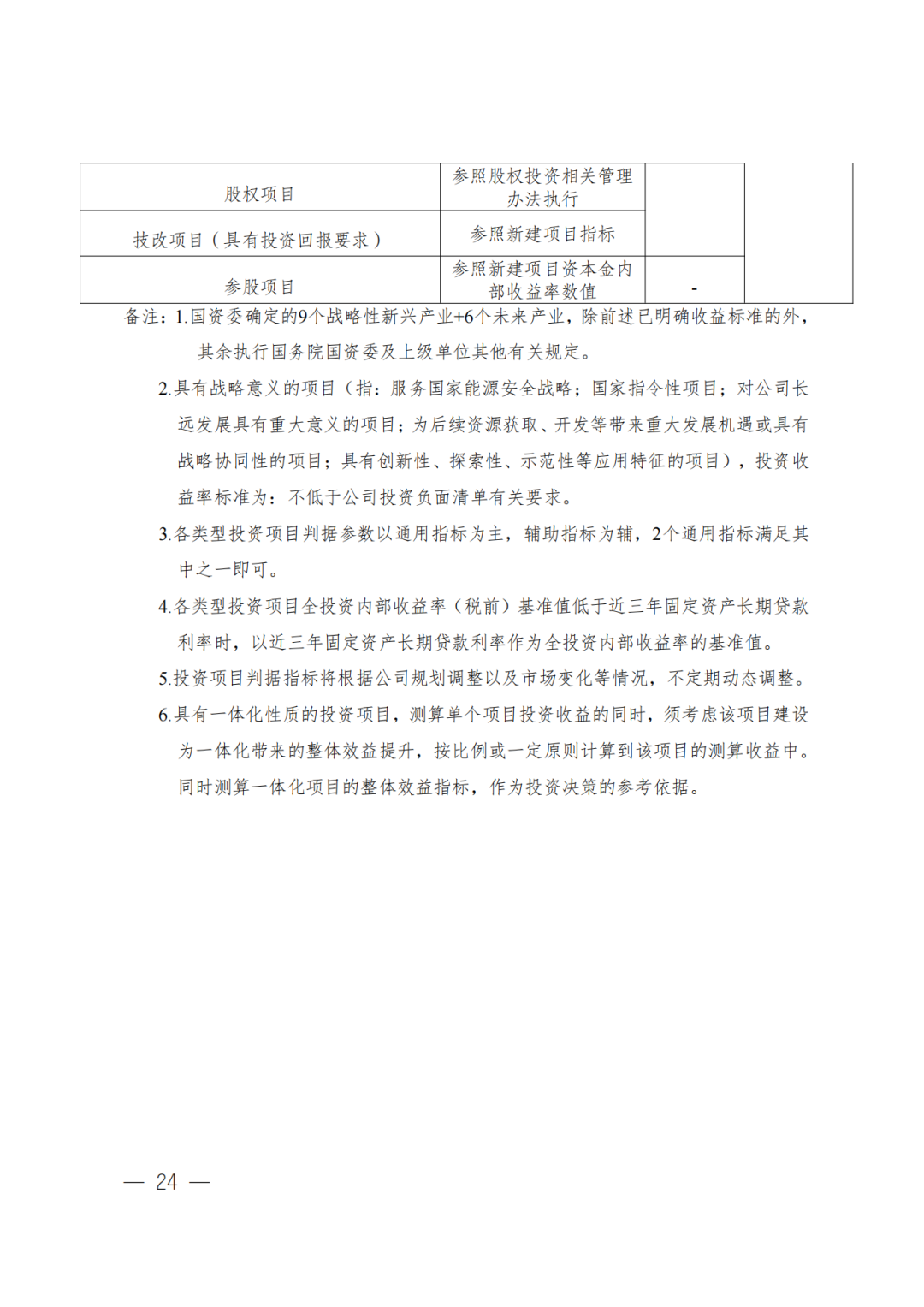 | 股权项目 | 参照股权投资相关管理办法执行 |  |  |
|---|---|---|---|
| 技改项目（具有投资回报要求） | 参照新建项目指标 |  |  |
| 参股项目 | 参照新建项目资本金内部收益率数值 | - |  |

备注：1.国资委确定的9个战略性新兴产业+6个未来产业，除前述已明确收益标准的外，其余执行国务院国资委及上级单位其他有关规定。

2.具有战略意义的项目（指：服务国家能源安全战略；国家指令性项目；对公司长远发展具有重大意义的项目；为后续资源获取、开发等带来重大发展机遇或具有战略协同性的项目；具有创新性、探索性、示范性等应用特征的项目），投资收益率标准为：不低于公司投资负面清单有关要求。

3.各类型投资项目判据参数以通用指标为主，辅助指标为辅，2个通用指标满足其中之一即可。

4.各类型投资项目全投资内部收益率（税前）基准值低于近三年固定资产长期贷款利率时，以近三年固定资产长期贷款利率作为全投资内部收益率的基准值。

5.投资项目判据指标将根据公司规划调整以及市场变化等情况，不定期动态调整。

6.具有一体化性质的投资项目，测算单个项目投资收益的同时，须考虑该项目建设为一体化带来的整体效益提升，按比例或一定原则计算到该项目的测算收益中。同时测算一体化项目的整体效益指标，作为投资决策的参考依据。

— 24 —